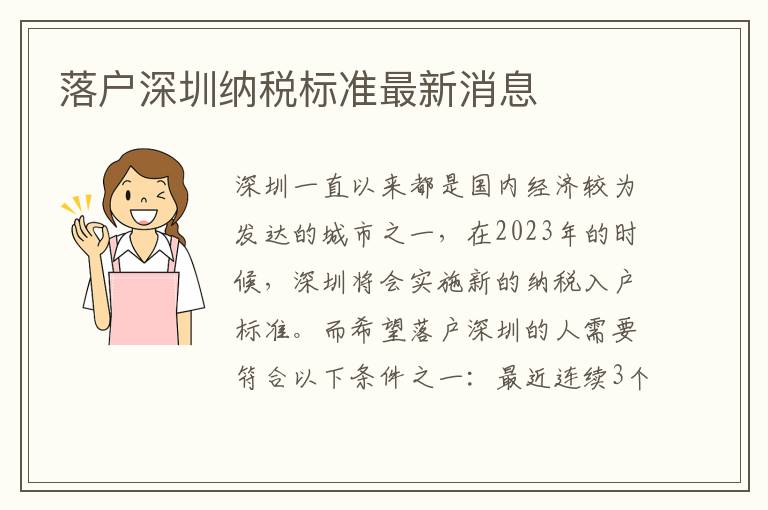 落户深圳纳税标准最新消息

深圳一直以来都是国内经济较为发达的城市之一，在2023年的时候，深圳将会实施新的纳税入户标准。而希望落户深圳的人需要符合以下条件之一：最近连续3个